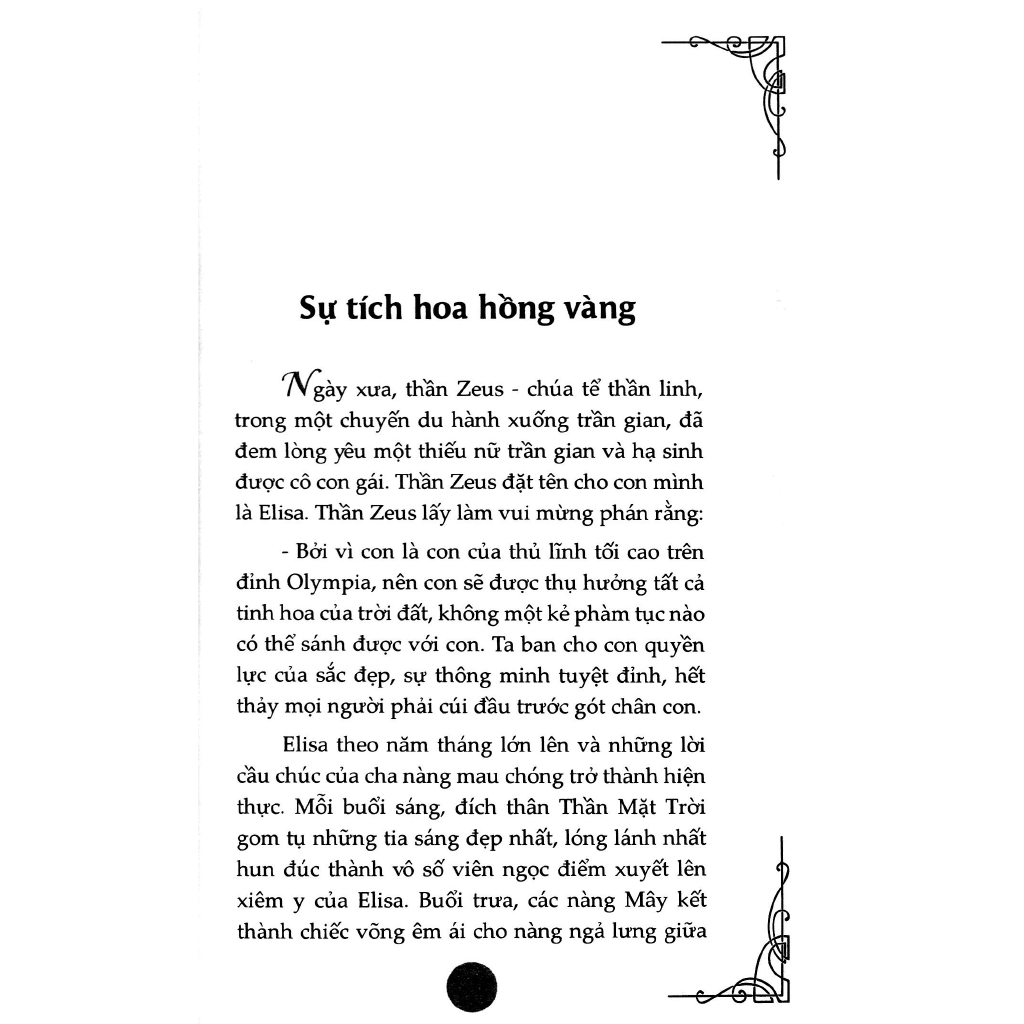 Sự tích hoa hồng vàng

Ngày xưa, thần Zeus - chúa tể thần linh, trong một chuyến du hành xuống trần gian, đã đem lòng yêu một thiếu nữ trần gian và hạ sinh được cô con gái. Thần Zeus đặt tên cho con mình là Elisa. Thần Zeus lấy làm vui mừng phán rằng:

- Bởi vì con là con của thủ lĩnh tối cao trên đỉnh Olympia, nên con sẽ được thụ hưởng tất cả tinh hoa của trời đất, không một kẻ phàm tục nào có thể sánh được với con. Ta ban cho con quyền lực của sắc đẹp, sự thông minh tuyệt đỉnh, hết thảy mọi người phải cúi đầu trước gót chân con.

Elisa theo năm tháng lớn lên và những lời cầu chúc của cha nàng mau chóng trở thành hiện thực. Mỗi buổi sáng, đích thân Thần Mặt Trời gom tụ những tia sáng đẹp nhất, lóng lánh nhất hun đúc thành vô số viên ngọc điểm xuyết lên xiêm y của Elisa. Buổi trưa, các nàng Mây kết thành chiếc võng êm ái cho nàng ngả lưng giữa